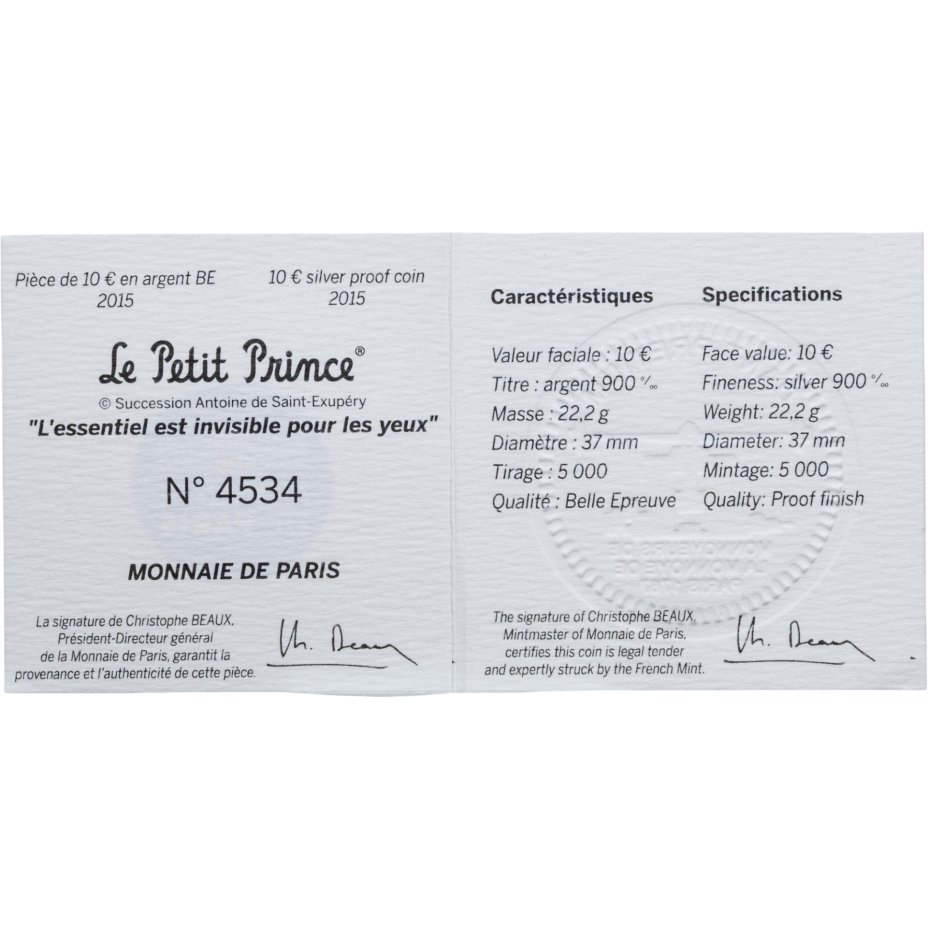 Pièce de 10 € en argent BE
2015

10 € silver proof coin
2015

Le Petit Prince®
© Succession Antoine de Saint-Exupéry
"L'essentiel est invisible pour les yeux"

N° 4534

MONNAIE DE PARIS

La signature de Christophe BEAUX, Président-Directeur général de la Monnaie de Paris, garantit la provenance et l'authenticité de cette pièce.

Caractéristiques

Valeur faciale : 10 €
Titre : argent 900 ‰
Masse : 22,2 g
Diamètre : 37 mm
Tirage : 5 000
Qualité : Belle Epreuve

Specifications

Face value: 10 €
Fineness: silver 900 ‰
Weight: 22,2 g
Diameter: 37 mm
Mintage: 5 000
Quality: Proof finish

The signature of Christophe BEAUX, Mintmaster of Monnaie de Paris, certifies this coin is legal tender and expertly struck by the French Mint.